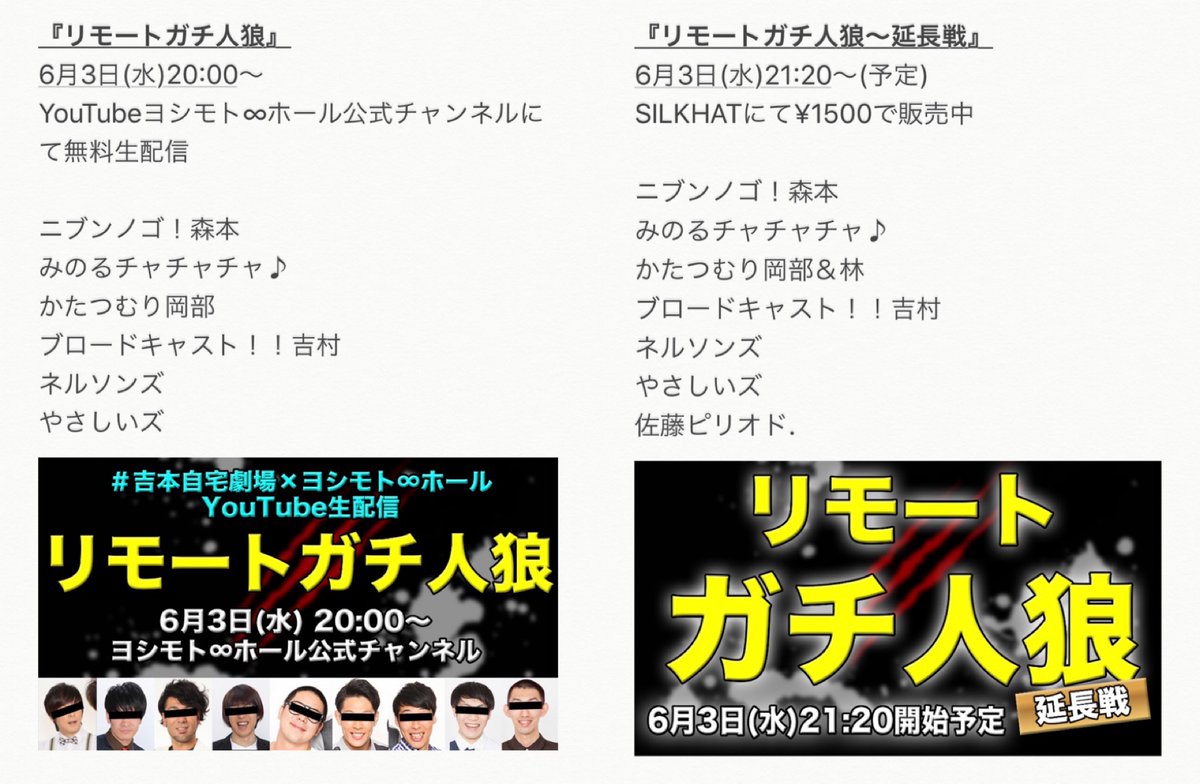 『リモートガチ人狼』
6月3日(水)20:00〜
YouTubeヨシモト∞ホール公式チャンネルにて無料生配信

ニブンノゴ！森本
みのるチャチャチャ♪
かたつむり岡部
ブロードキャスト！！吉村
ネルソンズ
やさしいズ

＃吉本自宅劇場×ヨシモト∞ホール
YouTube生配信
リモートガチ人狼
6月3日(水) 20:00〜
ヨシモト∞ホール公式チャンネル

『リモートガチ人狼〜延長戦』
6月3日(水)21:20〜(予定)
SILKHATにて¥1500で販売中

ニブンノゴ！森本
みのるチャチャチャ♪
かたつむり岡部＆林
ブロードキャスト！！吉村
ネルソンズ
やさしいズ
佐藤ピリオド.

リモート
ガチ人狼
延長戦
6月3日(水)21:20開始予定